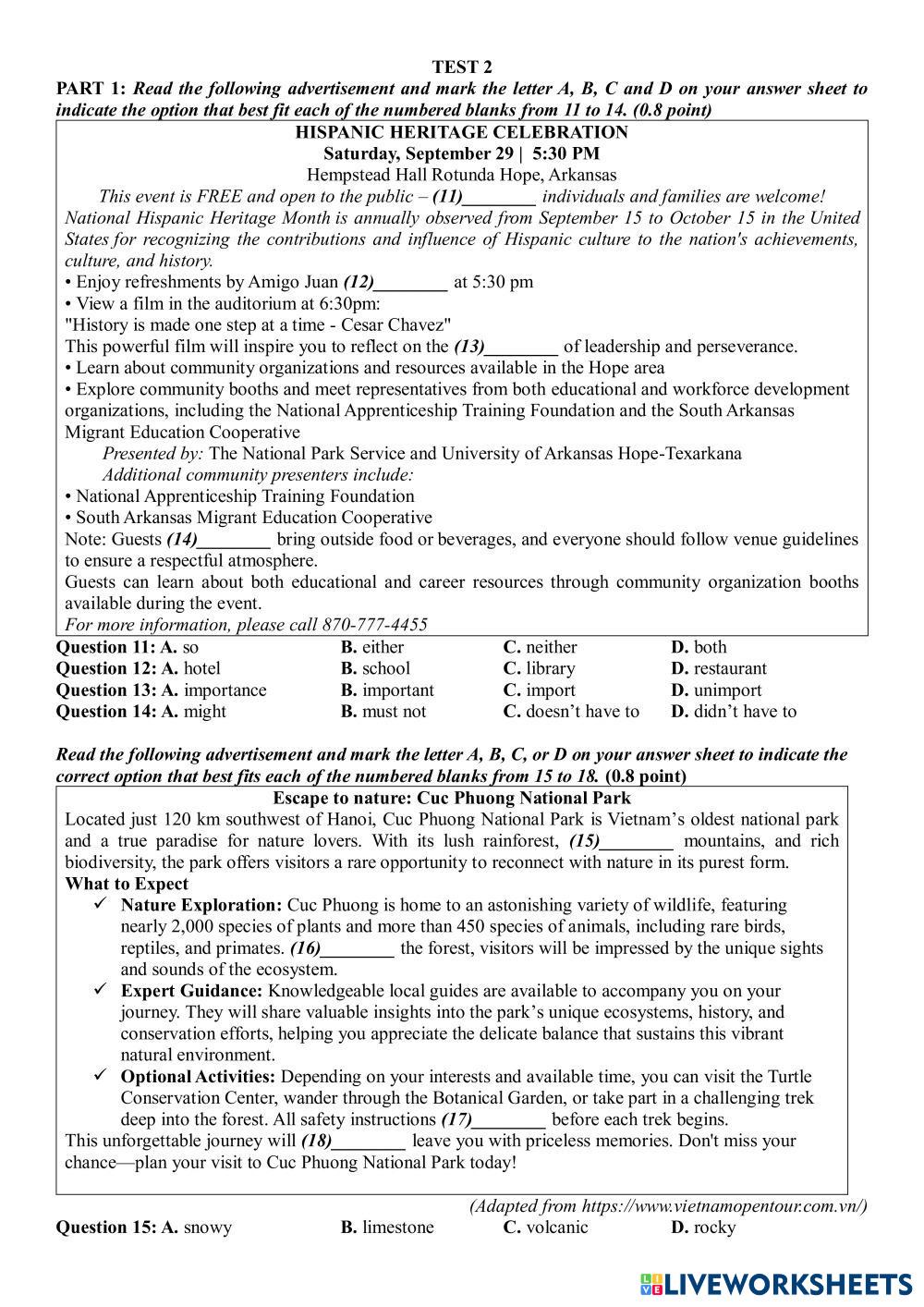 TEST 2

PART 1: Read the following advertisement and mark the letter A, B, C and D on your answer sheet to indicate the option that best fit each of the numbered blanks from 11 to 14. (0.8 point)

HISPANIC HERITAGE CELEBRATION
Saturday, September 29 | 5:30 PM
Hempstead Hall Rotunda Hope, Arkansas

This event is FREE and open to the public – (11)________ individuals and families are welcome! National Hispanic Heritage Month is annually observed from September 15 to October 15 in the United States for recognizing the contributions and influence of Hispanic culture to the nation's achievements, culture, and history.

• Enjoy refreshments by Amigo Juan (12)________ at 5:30 pm
• View a film in the auditorium at 6:30pm:
"History is made one step at a time - Cesar Chavez"
This powerful film will inspire you to reflect on the (13)________ of leadership and perseverance.
• Learn about community organizations and resources available in the Hope area
• Explore community booths and meet representatives from both educational and workforce development organizations, including the National Apprenticeship Training Foundation and the South Arkansas Migrant Education Cooperative

Presented by: The National Park Service and University of Arkansas Hope-Texarkana
Additional community presenters include:
• National Apprenticeship Training Foundation
• South Arkansas Migrant Education Cooperative
Note: Guests (14)________ bring outside food or beverages, and everyone should follow venue guidelines to ensure a respectful atmosphere.
Guests can learn about both educational and career resources through community organization booths available during the event.
For more information, please call 870-777-4455

Question 11: A. so B. either C. neither D. both
Question 12: A. hotel B. school C. library D. restaurant
Question 13: A. importance B. important C. import D. unimport
Question 14: A. might B. must not C. doesn't have to D. didn't have to

Read the following advertisement and mark the letter A, B, C, or D on your answer sheet to indicate the correct option that best fits each of the numbered blanks from 15 to 18. (0.8 point)

Escape to nature: Cuc Phuong National Park
Located just 120 km southwest of Hanoi, Cuc Phuong National Park is Vietnam's oldest national park and a true paradise for nature lovers. With its lush rainforest, (15)________ mountains, and rich biodiversity, the park offers visitors a rare opportunity to reconnect with nature in its purest form.
What to Expect
✓ Nature Exploration: Cuc Phuong is home to an astonishing variety of wildlife, featuring nearly 2,000 species of plants and more than 450 species of animals, including rare birds, reptiles, and primates. (16)________ the forest, visitors will be impressed by the unique sights and sounds of the ecosystem.
✓ Expert Guidance: Knowledgeable local guides are available to accompany you on your journey. They will share valuable insights into the park's unique ecosystems, history, and conservation efforts, helping you appreciate the delicate balance that sustains this vibrant natural environment.
✓ Optional Activities: Depending on your interests and available time, you can visit the Turtle Conservation Center, wander through the Botanical Garden, or take part in a challenging trek deep into the forest. All safety instructions (17)________ before each trek begins.
This unforgettable journey will (18)________ leave you with priceless memories. Don't miss your chance—plan your visit to Cuc Phuong National Park today!

(Adapted from https://www.vietnamopentour.com.vn/)
Question 15: A. snowy B. limestone C. volcanic D. rocky

LIVEWORKSHEETS